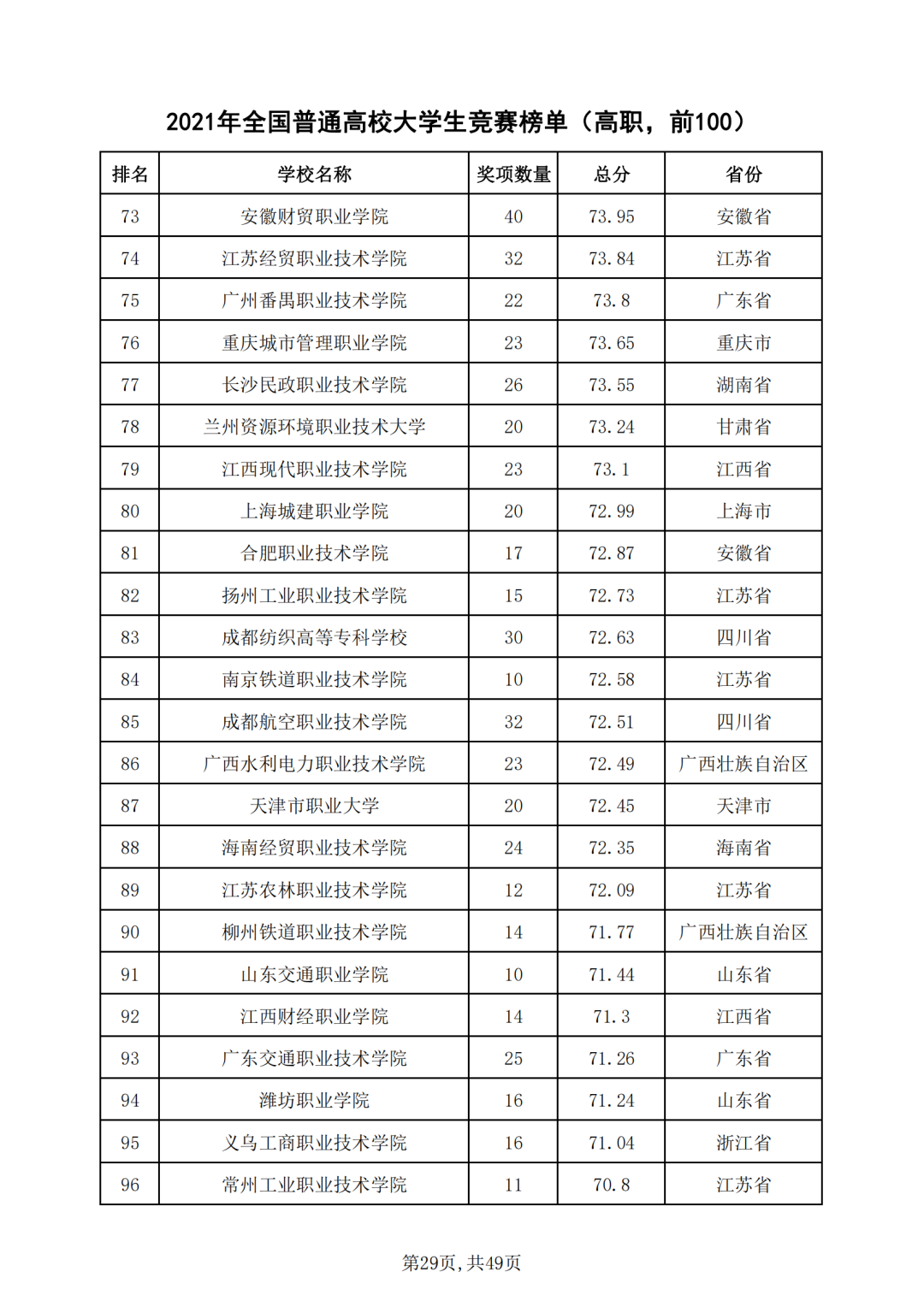 2021年全国普通高校大学生竞赛榜单（高职，前100）

| 排名 | 学校名称 | 奖项数量 | 总分 | 省份 |
|---|---|---|---|---|
| 73 | 安徽财贸职业学院 | 40 | 73.95 | 安徽省 |
| 74 | 江苏经贸职业技术学院 | 32 | 73.84 | 江苏省 |
| 75 | 广州番禺职业技术学院 | 22 | 73.8 | 广东省 |
| 76 | 重庆城市管理职业学院 | 23 | 73.65 | 重庆市 |
| 77 | 长沙民政职业技术学院 | 26 | 73.55 | 湖南省 |
| 78 | 兰州资源环境职业技术大学 | 20 | 73.24 | 甘肃省 |
| 79 | 江西现代职业技术学院 | 23 | 73.1 | 江西省 |
| 80 | 上海城建职业学院 | 20 | 72.99 | 上海市 |
| 81 | 合肥职业技术学院 | 17 | 72.87 | 安徽省 |
| 82 | 扬州工业职业技术学院 | 15 | 72.73 | 江苏省 |
| 83 | 成都纺织高等专科学校 | 30 | 72.63 | 四川省 |
| 84 | 南京铁道职业技术学院 | 10 | 72.58 | 江苏省 |
| 85 | 成都航空职业技术学院 | 32 | 72.51 | 四川省 |
| 86 | 广西水利电力职业技术学院 | 23 | 72.49 | 广西壮族自治区 |
| 87 | 天津市职业大学 | 20 | 72.45 | 天津市 |
| 88 | 海南经贸职业技术学院 | 24 | 72.35 | 海南省 |
| 89 | 江苏农林职业技术学院 | 12 | 72.09 | 江苏省 |
| 90 | 柳州铁道职业技术学院 | 14 | 71.77 | 广西壮族自治区 |
| 91 | 山东交通职业学院 | 10 | 71.44 | 山东省 |
| 92 | 江西财经职业学院 | 14 | 71.3 | 江西省 |
| 93 | 广东交通职业技术学院 | 25 | 71.26 | 广东省 |
| 94 | 潍坊职业学院 | 16 | 71.24 | 山东省 |
| 95 | 义乌工商职业技术学院 | 16 | 71.04 | 浙江省 |
| 96 | 常州工业职业技术学院 | 11 | 70.8 | 江苏省 |

第29页，共49页